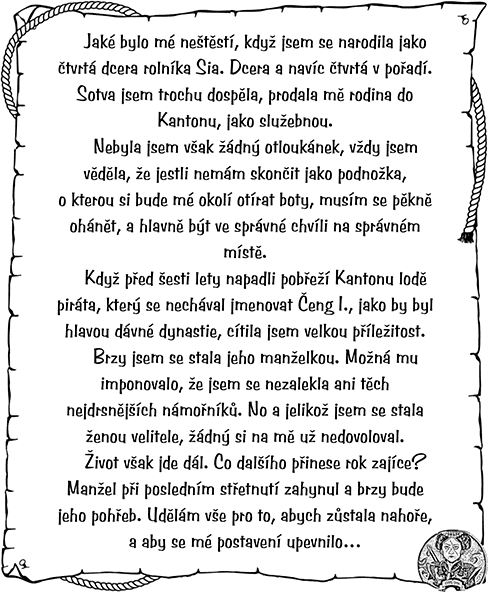 Jaké bylo mé neštěstí, když jsem se narodila jako čtvrtá dcera rolníka Sia. Dcera a navíc čtvrtá v pořadí. Sotva jsem trochu dospěla, prodala mě rodina do Kantonu, jako služebnou.

Nebyla jsem však žádný otloukánek, vždy jsem věděla, že jestli nemám skončit jako podnožka, o kterou si bude mé okolí otírat boty, musím se pěkně ohánět, a hlavně být ve správné chvíli na správném místě.

Když před šesti lety napadli pobřeží Kantonu lodě piráta, který se nechával jmenovat Čeng I., jako by byl hlavou dávné dynastie, cítila jsem velkou příležitost.

Brzy jsem se stala jeho manželkou. Možná mu imponovalo, že jsem se nezalekla ani těch nejdrsnějších námořníků. No a jelikož jsem se stala ženou velitele, žádný si na mě už nedovoloval.

Život však jde dál. Co dalšího přinese rok zajíce? Manžel při posledním střetnutí zahynul a brzy bude jeho pohřeb. Udělám vše pro to, abych zůstala nahoře, a aby se mé postavení upevnilo…